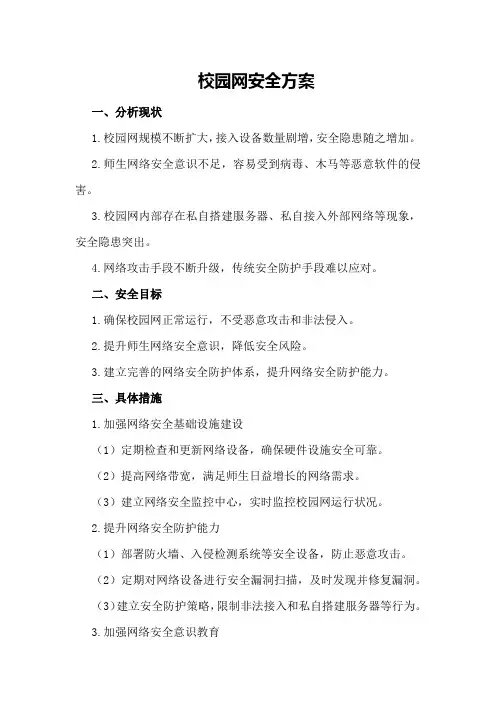 校园网安全方案

一、分析现状

1.校园网规模不断扩大，接入设备数量剧增，安全隐患随之增加。

2.师生网络安全意识不足，容易受到病毒、木马等恶意软件的侵害。

3.校园网内部存在私自搭建服务器、私自接入外部网络等现象，安全隐患突出。

4.网络攻击手段不断升级，传统安全防护手段难以应对。

二、安全目标

1.确保校园网正常运行，不受恶意攻击和非法侵入。

2.提升师生网络安全意识，降低安全风险。

3.建立完善的网络安全防护体系，提升网络安全防护能力。

三、具体措施

1.加强网络安全基础设施建设

（1）定期检查和更新网络设备，确保硬件设施安全可靠。

（2）提高网络带宽，满足师生日益增长的网络需求。

（3）建立网络安全监控中心，实时监控校园网运行状况。

2.提升网络安全防护能力

（1）部署防火墙、入侵检测系统等安全设备，防止恶意攻击。

（2）定期对网络设备进行安全漏洞扫描，及时发现并修复漏洞。

（3）建立安全防护策略，限制非法接入和私自搭建服务器等行为。

3.加强网络安全意识教育